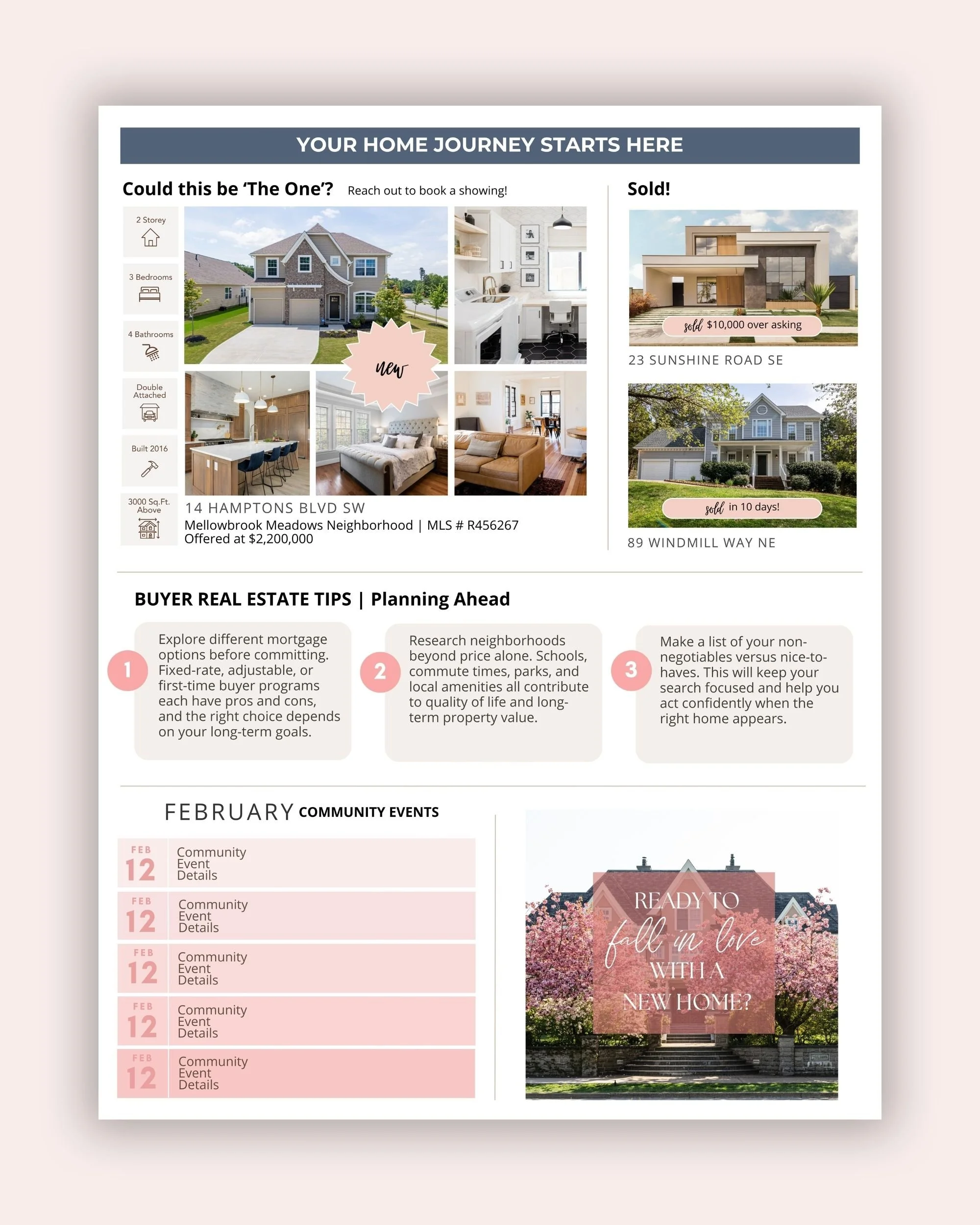 YOUR HOME JOURNEY STARTS HERE

Could this be 'The One'? Reach out to book a showing!

2 Storey

3 Bedrooms

4 Bathrooms

Double Attached

Built 2016

3000 Sq.Ft. Above

new

14 HAMPTONS BLVD SW
Mellowbrook Meadows Neighborhood | MLS # R456267
Offered at $2,200,000

Sold!

sold $10,000 over asking

23 SUNSHINE ROAD SE

sold in 10 days!

89 WINDMILL WAY NE

BUYER REAL ESTATE TIPS | Planning Ahead

1 Explore different mortgage options before committing. Fixed-rate, adjustable, or first-time buyer programs each have pros and cons, and the right choice depends on your long-term goals.

2 Research neighborhoods beyond price alone. Schools, commute times, parks, and local amenities all contribute to quality of life and long-term property value.

3 Make a list of your non-negotiables versus nice-to-haves. This will keep your search focused and help you act confidently when the right home appears.

FEBRUARY COMMUNITY EVENTS

FEB 12 Community Event Details

FEB 12 Community Event Details

FEB 12 Community Event Details

FEB 12 Community Event Details

FEB 12 Community Event Details

READY TO
fall in love
WITH A
NEW HOME?